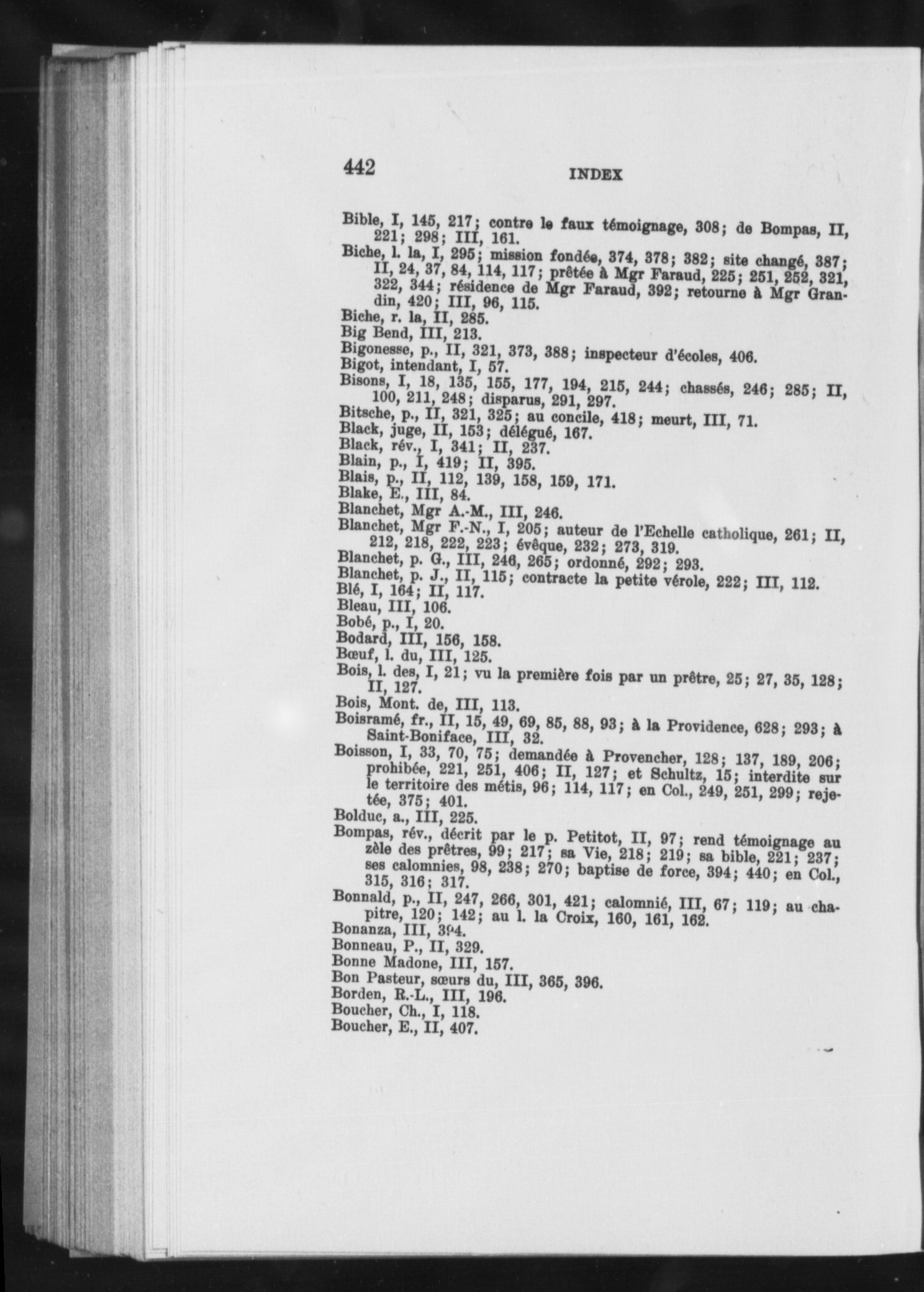 442 INDEX

Bible, I, 145, 217; contre le faux témoignage, 308; de Bompas, II, 221; 298; III, 161.
Biche, l. la, I, 295; mission fondée, 374, 378; 382; site changé, 387; II, 24, 37, 84, 114, 117; prêtée à Mgr Faraud, 225; 251, 252, 321, 322, 344; résidence de Mgr Faraud, 392; retourne à Mgr Grandin, 420; III, 96, 115.
Biche, r. la, II, 285.
Big Bend, III, 213.
Bigonesse, p., II, 321, 373, 388; inspecteur d'écoles, 406.
Bigot, intendant, I, 57.
Bisons, I, 18, 135, 155, 177, 194, 215, 244; chassés, 246; 285; II, 100, 211, 248; disparus, 291, 297.
Bitsche, p., II, 321, 325; au concile, 418; meurt, III, 71.
Black, juge, II, 153; délégué, 167.
Black, rév., I, 341; II, 237.
Blain, p., I, 419; II, 395.
Blais, p., II, 112, 139, 158, 159, 171.
Blake, E., III, 84.
Blanchet, Mgr A.-M., III, 246.
Blanchet, Mgr F.-N., I, 205; auteur de l'Echelle catholique, 261; II, 212, 218, 222, 223; évêque, 232; 273, 319.
Blanchet, p. G., III, 246, 265; ordonné, 292; 293.
Blanchet, p. J., II, 115; contracte la petite vérole, 222; III, 112.
Blé, I, 164; II, 117.
Bleau, III, 106.
Bobé, p., I, 20.
Bodard, III, 156, 158.
Bœuf, l. du, III, 125.
Bois, l. des, I, 21; vu la première fois par un prêtre, 25; 27, 35, 128; II, 127.
Bois, Mont. de, III, 113.
Boisramé, fr., II, 15, 49, 69, 85, 88, 93; à la Providence, 628; 293; à Saint-Boniface, III, 32.
Boisson, I, 33, 70, 75; demandée à Provencher, 128; 137, 189, 206; prohibée, 221, 251, 406; II, 127; et Schultz, 15; interdite sur le territoire des métis, 96; 114, 117; en Col., 249, 251, 299; rejetée, 375; 401.
Bolduc, a., III, 225.
Bompas, rév., décrit par le p. Petitot, II, 97; rend témoignage au zèle des prêtres, 99; 217; sa Vie, 218; 219; sa bible, 221; 237; ses calomnies, 98, 238; 270; baptise de force, 394; 440; en Col., 315, 316; 317.
Bonnald, p., II, 247, 266, 301, 421; calomnié, III, 67; 119; au chapitre, 120; 142; au l. la Croix, 160, 161, 162.
Bonanza, III, 394.
Bonneau, P., II, 329.
Bonne Madone, III, 157.
Bon Pasteur, sœurs du, III, 365, 396.
Borden, R.-L., III, 196.
Boucher, Ch., I, 118.
Boucher, E., II, 407.